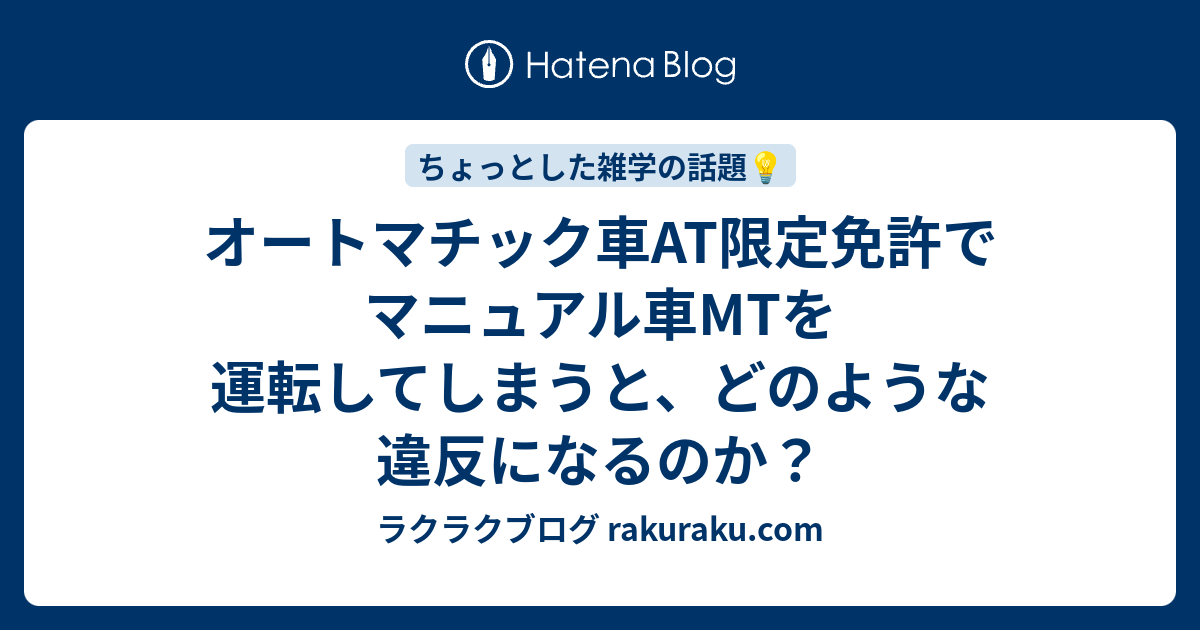 Hatena Blog

ちょっとした雑学の話題💡

オートマチック車AT限定免許でマニュアル車MTを運転してしまうと、どのような違反になるのか？

ラクラクブログ rakuraku.com